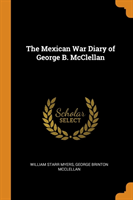 The Mexican War Diary of George B. McClellan

Scholar SELECT

WILLIAM STARR MYERS, GEORGE BRINTON MCCLELLAN